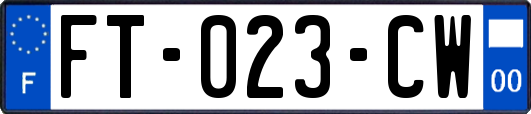 F

FT-023-CW

00